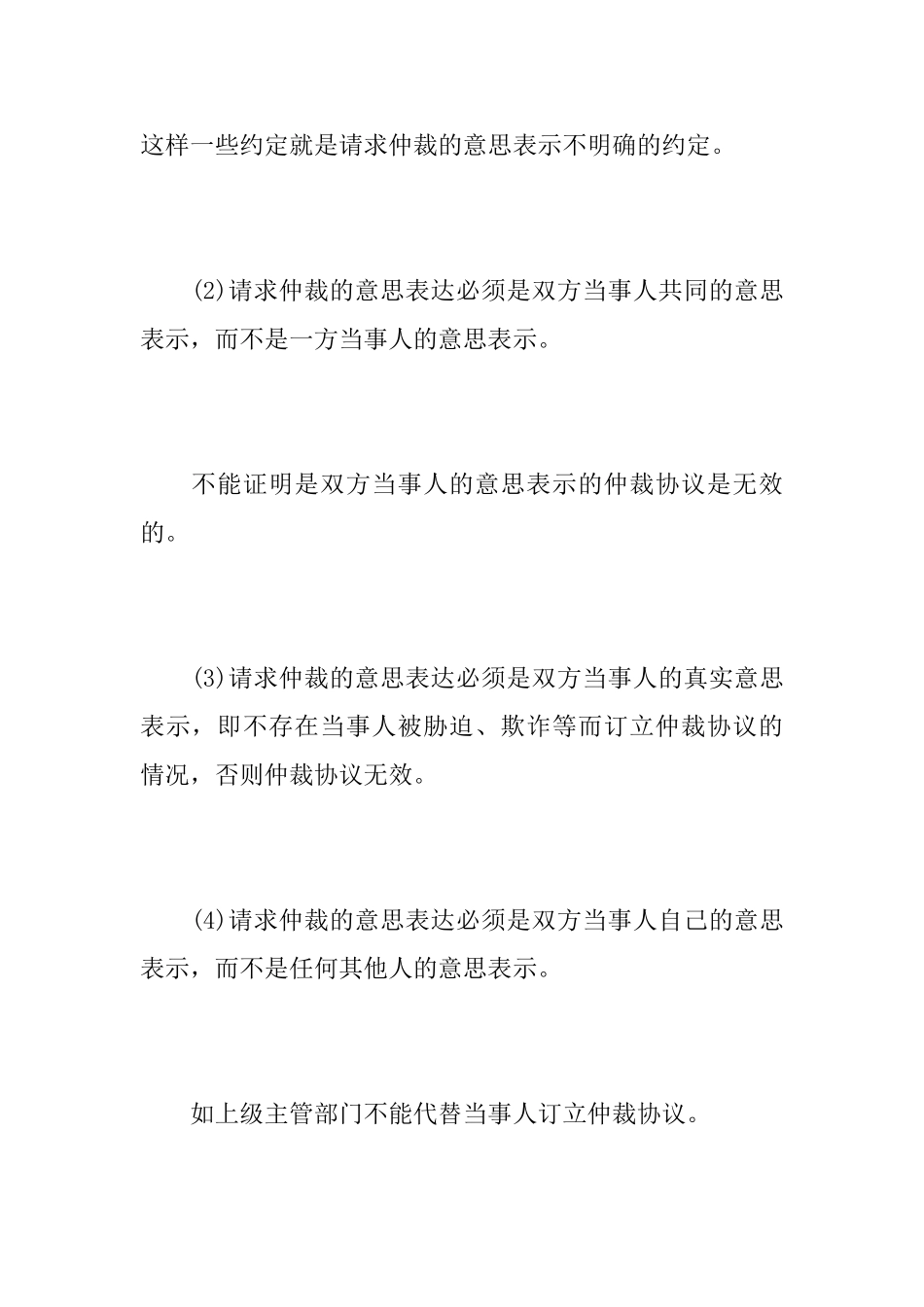 这样一些约定就是请求仲裁的意思表示不明确的约定。

(2)请求仲裁的意思表达必须是双方当事人共同的意思表示，而不是一方当事人的意思表示。

不能证明是双方当事人的意思表示的仲裁协议是无效的。

(3)请求仲裁的意思表达必须是双方当事人的真实意思表示，即不存在当事人被胁迫、欺诈等而订立仲裁协议的情况，否则仲裁协议无效。

(4)请求仲裁的意思表达必须是双方当事人自己的意思表示，而不是任何其他人的意思表示。

如上级主管部门不能代替当事人订立仲裁协议。